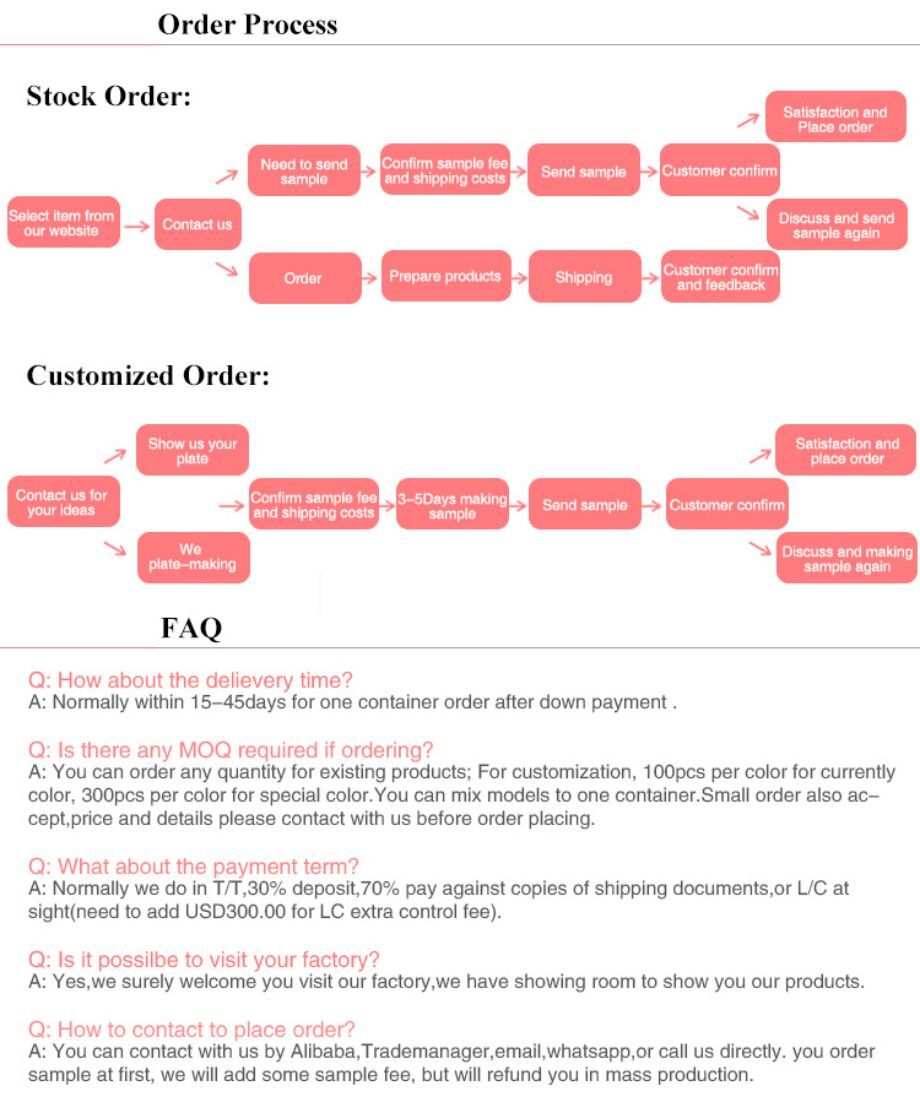 Order Process

Stock Order:

Select item from our website

Contact us

Need to send sample

Confirm sample fee and shipping costs

Send sample

Customer confirm

Satisfaction and Place order

Discuss and send sample again

Order

Prepare products

Shipping

Customer confirm and feedback

Customized Order:

Contact us for your ideas

Show us your plate

We plate-making

Confirm sample fee and shipping costs

3-5Days making sample

Send sample

Customer confirm

Satisfaction and place order

Discuss and making sample again

FAQ

Q: How about the delievery time?
A: Normally within 15-45days for one container order after down payment .

Q: Is there any MOQ required if ordering?
A: You can order any quantity for existing products; For customization, 100pcs per color for currently color, 300pcs per color for special color.You can mix models to one container.Small order also accept,price and details please contact with us before order placing.

Q: What about the payment term?
A: Normally we do in T/T,30% deposit,70% pay against copies of shipping documents,or L/C at sight(need to add USD300.00 for LC extra control fee).

Q: Is it possilbe to visit your factory?
A: Yes,we surely welcome you visit our factory,we have showing room to show you our products.

Q: How to contact to place order?
A: You can contact with us by Alibaba,Trademanager,email,whatsapp,or call us directly. you order sample at first, we will add some sample fee, but will refund you in mass production.